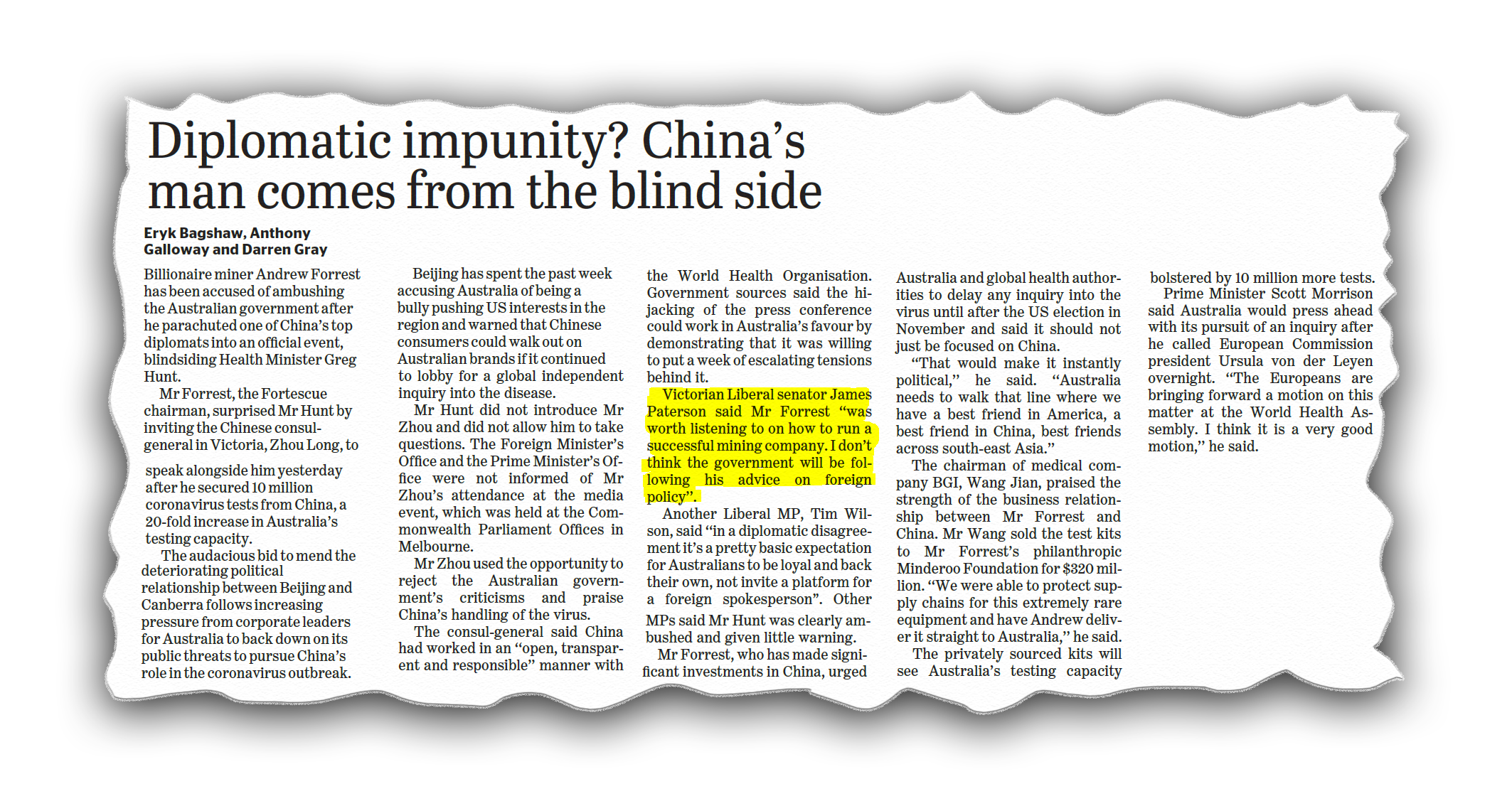 Diplomatic impunity? China's man comes from the blind side

Eryk Bagshaw, Anthony Galloway and Darren Gray

Billionaire miner Andrew Forrest has been accused of ambushing the Australian government after he parachuted one of China's top diplomats into an official event, blindsiding Health Minister Greg Hunt.

Mr Forrest, the Fortescue chairman, surprised Mr Hunt by inviting the Chinese consul-general in Victoria, Zhou Long, to speak alongside him yesterday after he secured 10 million coronavirus tests from China, a 20-fold increase in Australia's testing capacity.

The audacious bid to mend the deteriorating political relationship between Beijing and Canberra follows increasing pressure from corporate leaders for Australia to back down on its public threats to pursue China's role in the coronavirus outbreak.

Beijing has spent the past week accusing Australia of being a bully pushing US interests in the region and warned that Chinese consumers could walk out on Australian brands if it continued to lobby for a global independent inquiry into the disease.

Mr Hunt did not introduce Mr Zhou and did not allow him to take questions. The Foreign Minister's Office and the Prime Minister's Office were not informed of Mr Zhou's attendance at the media event, which was held at the Commonwealth Parliament Offices in Melbourne.

Mr Zhou used the opportunity to reject the Australian government's criticisms and praise China's handling of the virus.

The consul-general said China had worked in an "open, transparent and responsible" manner with the World Health Organisation. Government sources said the hijacking of the press conference could work in Australia's favour by demonstrating that it was willing to put a week of escalating tensions behind it.

Victorian Liberal senator James Paterson said Mr Forrest "was worth listening to on how to run a successful mining company. I don't think the government will be following his advice on foreign policy".

Another Liberal MP, Tim Wilson, said "in a diplomatic disagreement it's a pretty basic expectation for Australians to be loyal and back their own, not invite a platform for a foreign spokesperson". Other MPs said Mr Hunt was clearly ambushed and given little warning.

Mr Forrest, who has made significant investments in China, urged Australia and global health authorities to delay any inquiry into the virus until after the US election in November and said it should not just be focused on China.

"That would make it instantly political," he said. "Australia needs to walk that line where we have a best friend in America, a best friend in China, best friends across south-east Asia."

The chairman of medical company BGI, Wang Jian, praised the strength of the business relationship between Mr Forrest and China. Mr Wang sold the test kits to Mr Forrest's philanthropic Minderoo Foundation for $320 million. "We were able to protect supply chains for this extremely rare equipment and have Andrew deliver it straight to Australia," he said.

The privately sourced kits will see Australia's testing capacity bolstered by 10 million more tests.

Prime Minister Scott Morrison said Australia would press ahead with its pursuit of an inquiry after he called European Commission president Ursula von der Leyen overnight. "The Europeans are bringing forward a motion on this matter at the World Health Assembly. I think it is a very good motion," he said.